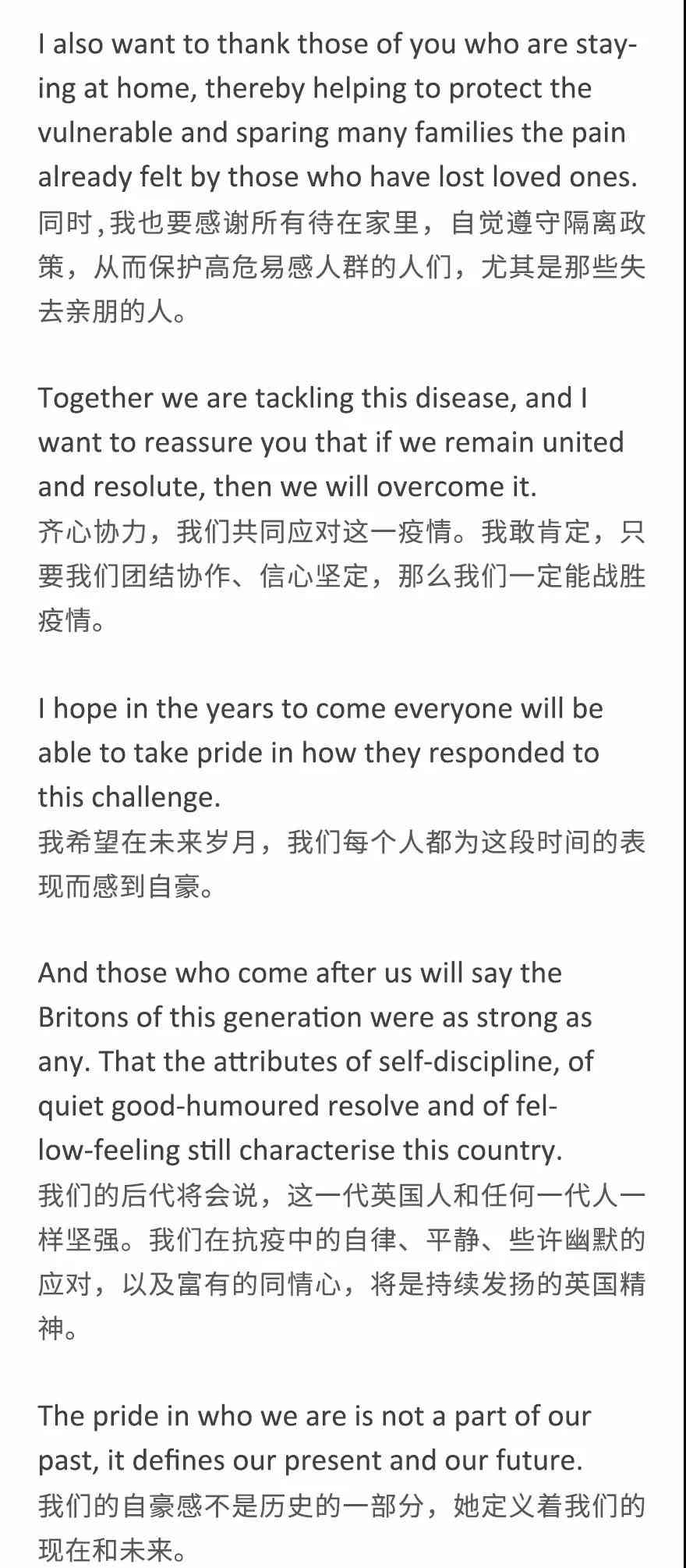 I also want to thank those of you who are staying at home, thereby helping to protect the vulnerable and sparing many families the pain already felt by those who have lost loved ones.
同时,我也要感谢所有待在家里，自觉遵守隔离政策，从而保护高危易感人群的人们，尤其是那些失去亲朋的人。

Together we are tackling this disease, and I want to reassure you that if we remain united and resolute, then we will overcome it.
齐心协力，我们共同应对这一疫情。我敢肯定，只要我们团结协作、信心坚定，那么我们一定能战胜疫情。

I hope in the years to come everyone will be able to take pride in how they responded to this challenge.
我希望在未来岁月，我们每个人都为这段时间的表现而感到自豪。

And those who come after us will say the Britons of this generation were as strong as any. That the attributes of self-discipline, of quiet good-humoured resolve and of fellow-feeling still characterise this country.
我们的后代将会说，这一代英国人和任何一代人一样坚强。我们在抗疫中的自律、平静、些许幽默的应对，以及富有的同情心，将是持续发扬的英国精神。

The pride in who we are is not a part of our past, it defines our present and our future.
我们的自豪感不是历史的一部分，她定义着我们的现在和未来。